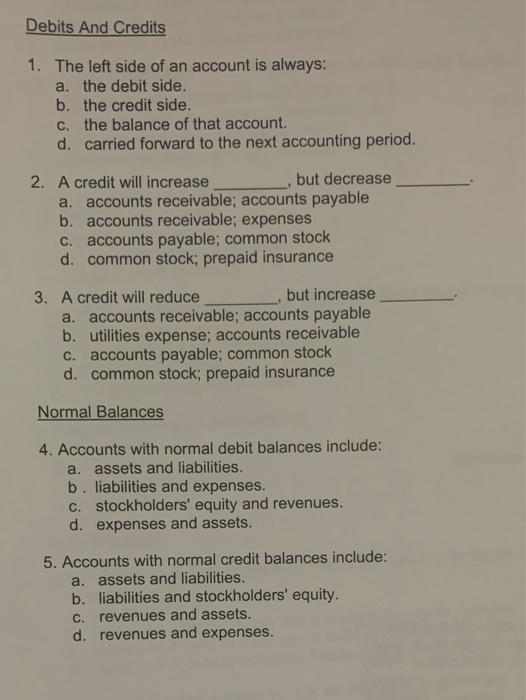 Debits And Credits

1. The left side of an account is always:
a. the debit side.
b. the credit side.
c. the balance of that account.
d. carried forward to the next accounting period.

2. A credit will increase ________, but decrease ________.
a. accounts receivable; accounts payable
b. accounts receivable; expenses
c. accounts payable; common stock
d. common stock; prepaid insurance

3. A credit will reduce ________, but increase ________.
a. accounts receivable; accounts payable
b. utilities expense; accounts receivable
c. accounts payable; common stock
d. common stock; prepaid insurance

Normal Balances

4. Accounts with normal debit balances include:
a. assets and liabilities.
b . liabilities and expenses.
c. stockholders' equity and revenues.
d. expenses and assets.

5. Accounts with normal credit balances include:
a. assets and liabilities.
b. liabilities and stockholders' equity.
c. revenues and assets.
d. revenues and expenses.